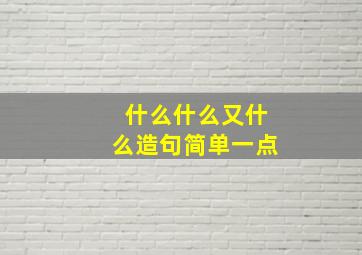 什么什么又什么造句简单一点